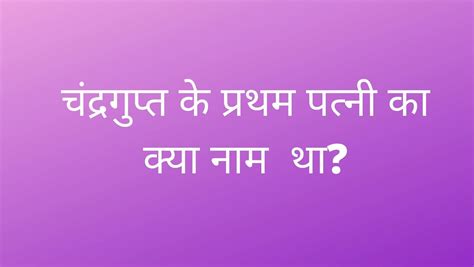 चंद्रगुप्त के प्रथम पत्नी का क्या नाम  था?